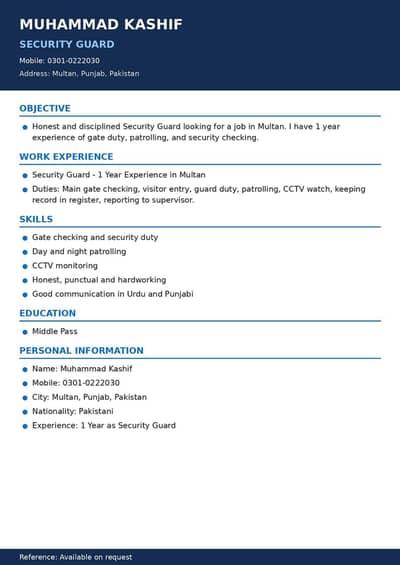 MUHAMMAD KASHIF

SECURITY GUARD

Mobile: 0301-0222030

Address: Multan, Punjab, Pakistan

OBJECTIVE

• Honest and disciplined Security Guard looking for a job in Multan. I have 1 year experience of gate duty, patrolling, and security checking.

WORK EXPERIENCE

• Security Guard - 1 Year Experience in Multan
• Duties: Main gate checking, visitor entry, guard duty, patrolling, CCTV watch, keeping record in register, reporting to supervisor.

SKILLS

• Gate checking and security duty
• Day and night patrolling
• CCTV monitoring
• Honest, punctual and hardworking
• Good communication in Urdu and Punjabi

EDUCATION

• Middle Pass

PERSONAL INFORMATION

• Name: Muhammad Kashif
• Mobile: 0301-0222030
• City: Multan, Punjab, Pakistan
• Nationality: Pakistani
• Experience: 1 Year as Security Guard

Reference: Available on request